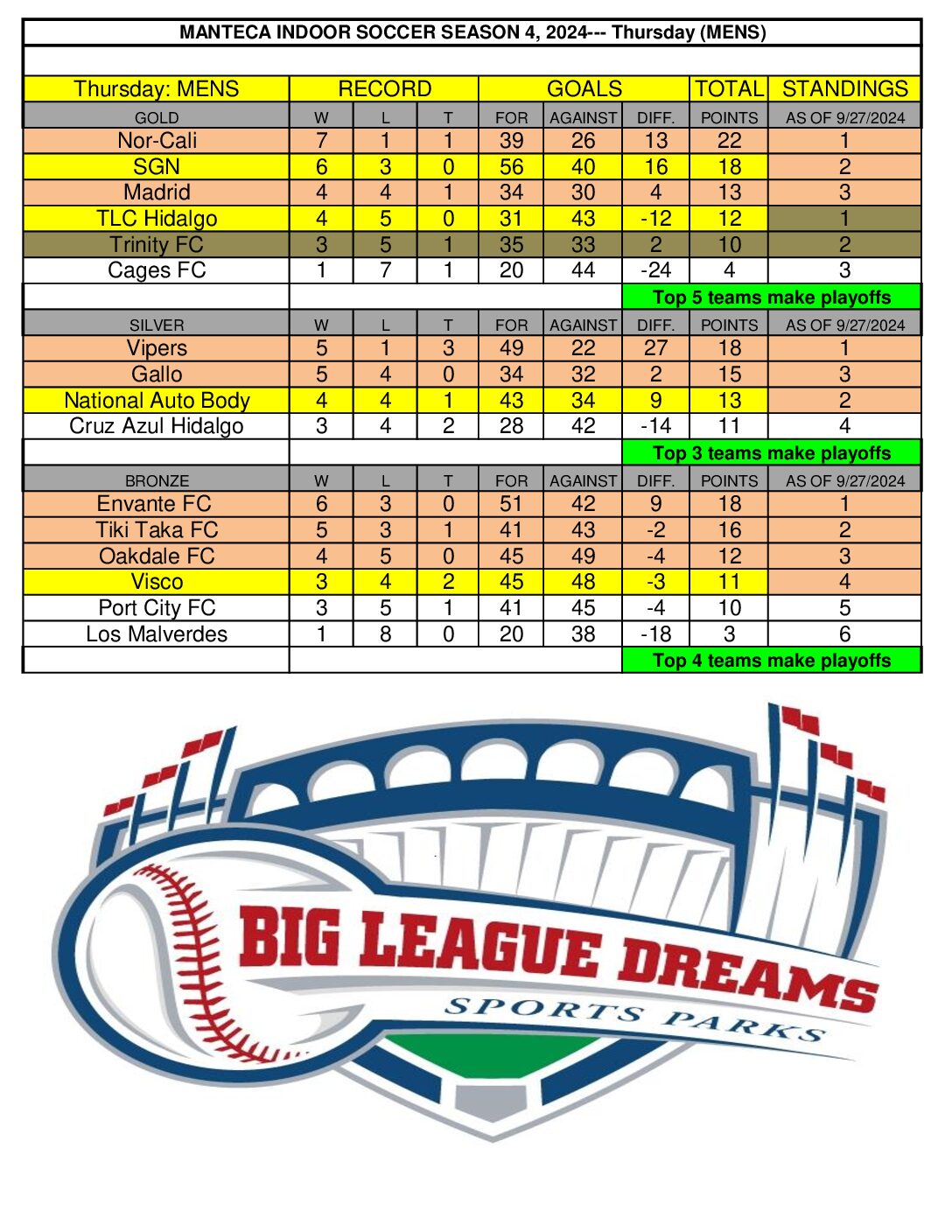 MANTECA INDOOR SOCCER SEASON 4, 2024--- Thursday (MENS)

| Thursday: MENS | RECORD | | | GOALS | | | TOTAL | STANDINGS |
|---|---|---|---|---|---|---|---|---|
| GOLD | W | L | T | FOR | AGAINST | DIFF. | POINTS | AS OF 9/27/2024 |
| Nor-Cali | 7 | 1 | 1 | 39 | 26 | 13 | 22 | 1 |
| SGN | 6 | 3 | 0 | 56 | 40 | 16 | 18 | 2 |
| Madrid | 4 | 4 | 1 | 34 | 30 | 4 | 13 | 3 |
| TLC Hidalgo | 4 | 5 | 0 | 31 | 43 | -12 | 12 | 1 |
| Trinity FC | 3 | 5 | 1 | 35 | 33 | 2 | 10 | 2 |
| Cages FC | 1 | 7 | 1 | 20 | 44 | -24 | 4 | 3 |
| | | | | | | Top 5 teams make playoffs | | |
| SILVER | W | L | T | FOR | AGAINST | DIFF. | POINTS | AS OF 9/27/2024 |
| Vipers | 5 | 1 | 3 | 49 | 22 | 27 | 18 | 1 |
| Gallo | 5 | 4 | 0 | 34 | 32 | 2 | 15 | 3 |
| National Auto Body | 4 | 4 | 1 | 43 | 34 | 9 | 13 | 2 |
| Cruz Azul Hidalgo | 3 | 4 | 2 | 28 | 42 | -14 | 11 | 4 |
| | | | | | | Top 3 teams make playoffs | | |
| BRONZE | W | L | T | FOR | AGAINST | DIFF. | POINTS | AS OF 9/27/2024 |
| Envante FC | 6 | 3 | 0 | 51 | 42 | 9 | 18 | 1 |
| Tiki Taka FC | 5 | 3 | 1 | 41 | 43 | -2 | 16 | 2 |
| Oakdale FC | 4 | 5 | 0 | 45 | 49 | -4 | 12 | 3 |
| Visco | 3 | 4 | 2 | 45 | 48 | -3 | 11 | 4 |
| Port City FC | 3 | 5 | 1 | 41 | 45 | -4 | 10 | 5 |
| Los Malverdes | 1 | 8 | 0 | 20 | 38 | -18 | 3 | 6 |
| | | | | | | Top 4 teams make playoffs | | |

BIG LEAGUE DREAMS
SPORTS PARKS